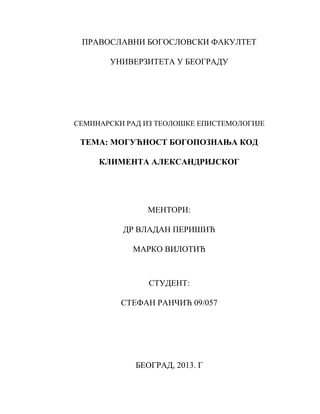 ПРАВОСЛАВНИ БОГОСЛОВСКИ ФАКУЛТЕТ

УНИВЕРЗИТЕТА У БЕОГРАДУ

СЕМИНАРСКИ РАД ИЗ ТЕОЛОШКЕ ЕПИСТЕМОЛОГИЈЕ

ТЕМА: МОГУЋНОСТ БОГОПОЗНАЊА КОД

КЛИМЕНТА АЛЕКСАНДРИЈСКОГ

МЕНТОРИ:

ДР ВЛАДАН ПЕРИШИЋ

МАРКО ВИЛОТИЋ

СТУДЕНТ:

СТЕФАН РАНЧИЋ 09/057

БЕОГРАД, 2013. Г